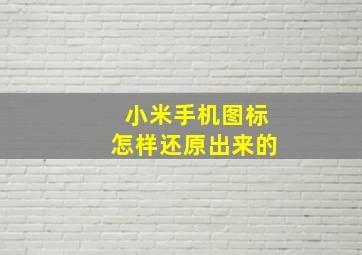 小米手机图标
怎样还原出来的